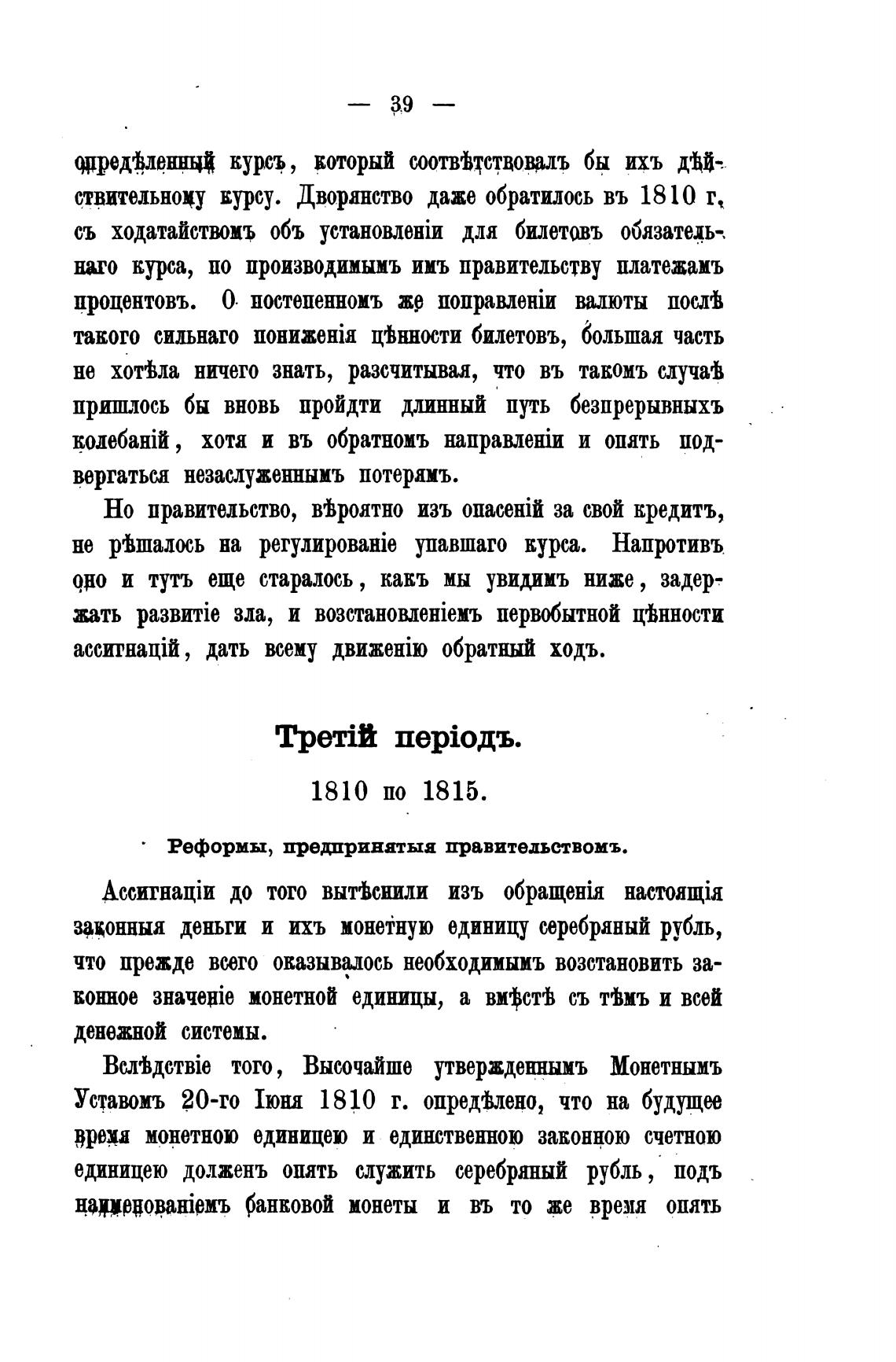 — 39 —

опредѣленный курсъ, который соотвѣтствовалъ бы ихъ дѣйствительному курсу. Дворянство даже обратилось въ 1810 г. съ ходатайствомъ объ установленіи для билетовъ обязательнаго курса, по производимымъ имъ правительству платежамъ процентовъ. О постепенномъ же поправленіи валюты послѣ такого сильнаго пониженія цѣнности билетовъ, большая часть не хотѣла ничего знать, разсчитывая, что въ такомъ случаѣ пришлось бы вновь пройдти длинный путь безпрерывныхъ колебаній, хотя и въ обратномъ направленіи и опять подвергаться незаслуженнымъ потерямъ.

Но правительство, вѣроятно изъ опасеній за свой кредитъ, не рѣшалось на регулированіе упавшаго курса. Напротивъ оно и тутъ еще старалось, какъ мы увидимъ ниже, задержать развитіе зла, и возстановленіемъ первобытной цѣнности ассигнацій, дать всему движенію обратный ходъ.

Третій періодъ.

1810 по 1815.

Реформы, предпринятыя правительствомъ.

Ассигнаціи до того вытѣснили изъ обращенія настоящія законныя деньги и ихъ монетную единицу серебряный рубль, что прежде всего оказывалось необходимымъ возстановить законное значеніе монетной единицы, а вмѣстѣ съ тѣмъ и всей денежной системы.

Вслѣдствіе того, Высочайше утвержденнымъ Монетнымъ Уставомъ 20-го Іюня 1810 г. опредѣлено, что на будущее время монетною единицею и единственною законною счетною единицею долженъ опять служить серебряный рубль, подъ наименованіемъ банковой монеты и въ то же время опять